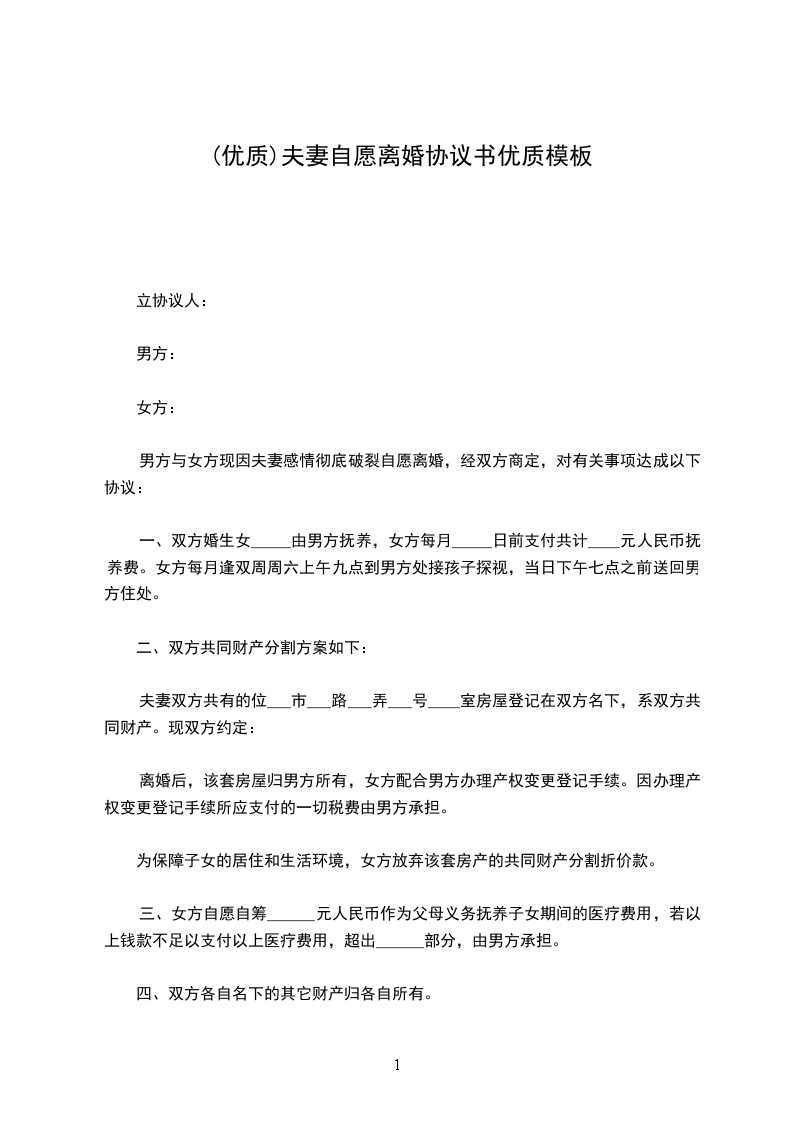 (优质)夫妻自愿离婚协议书优质模板

立协议人：

男方：

女方：

男方与女方现因夫妻感情彻底破裂自愿离婚，经双方商定，对有关事项达成以下协议：

一、双方婚生女_____由男方抚养，女方每月_____日前支付共计____元人民币抚养费。女方每月逢双周周六上午九点到男方处接孩子探视，当日下午七点之前送回男方住处。

二、双方共同财产分割方案如下：

夫妻双方共有的位___市___路___弄___号____室房屋登记在双方名下，系双方共同财产。现双方约定：

离婚后，该套房屋归男方所有，女方配合男方办理产权变更登记手续。因办理产权变更登记手续所应支付的一切税费由男方承担。

为保障子女的居住和生活环境，女方放弃该套房产的共同财产分割折价款。

三、女方自愿自筹______元人民币作为父母义务抚养子女期间的医疗费用，若以上钱款不足以支付以上医疗费用，超出______部分，由男方承担。

四、双方各自名下的其它财产归各自所有。

1